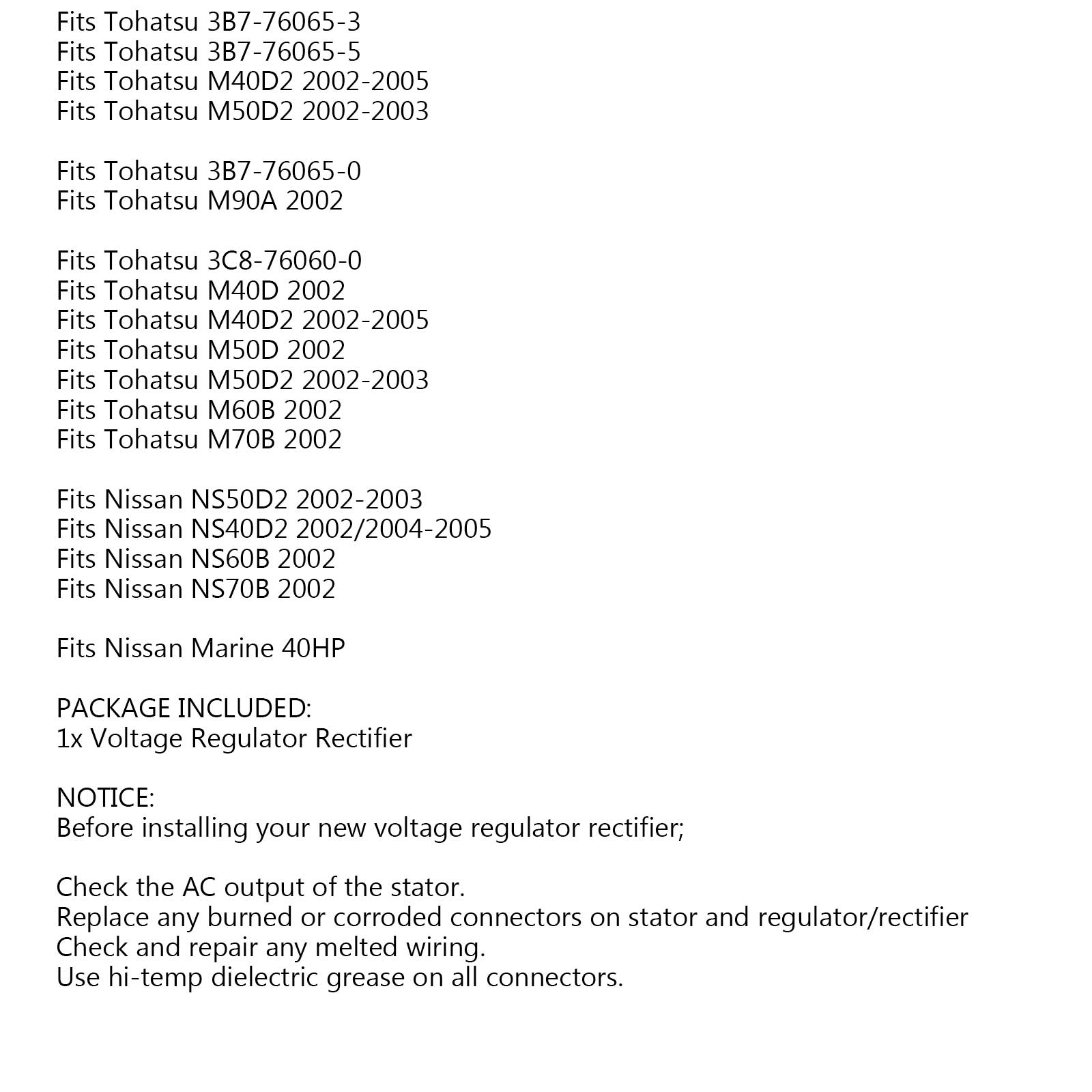 Fits Tohatsu 3B7-76065-3
Fits Tohatsu 3B7-76065-5
Fits Tohatsu M40D2 2002-2005
Fits Tohatsu M50D2 2002-2003

Fits Tohatsu 3B7-76065-0
Fits Tohatsu M90A 2002

Fits Tohatsu 3C8-76060-0
Fits Tohatsu M40D 2002
Fits Tohatsu M40D2 2002-2005
Fits Tohatsu M50D 2002
Fits Tohatsu M50D2 2002-2003
Fits Tohatsu M60B 2002
Fits Tohatsu M70B 2002

Fits Nissan NS50D2 2002-2003
Fits Nissan NS40D2 2002/2004-2005
Fits Nissan NS60B 2002
Fits Nissan NS70B 2002

Fits Nissan Marine 40HP

PACKAGE INCLUDED:
1x Voltage Regulator Rectifier

NOTICE:
Before installing your new voltage regulator rectifier;

Check the AC output of the stator.
Replace any burned or corroded connectors on stator and regulator/rectifier
Check and repair any melted wiring.
Use hi-temp dielectric grease on all connectors.